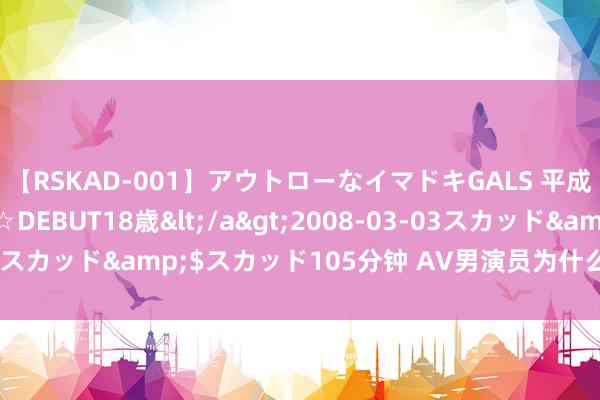 【RSKAD-001】アウトローなイマドキGALS 平成
☆DEBUT18歳&lt;/a&gt;2008-03-03スカッド&am
スカッド&amp;$スカッド105分钟 AV男演员为什么